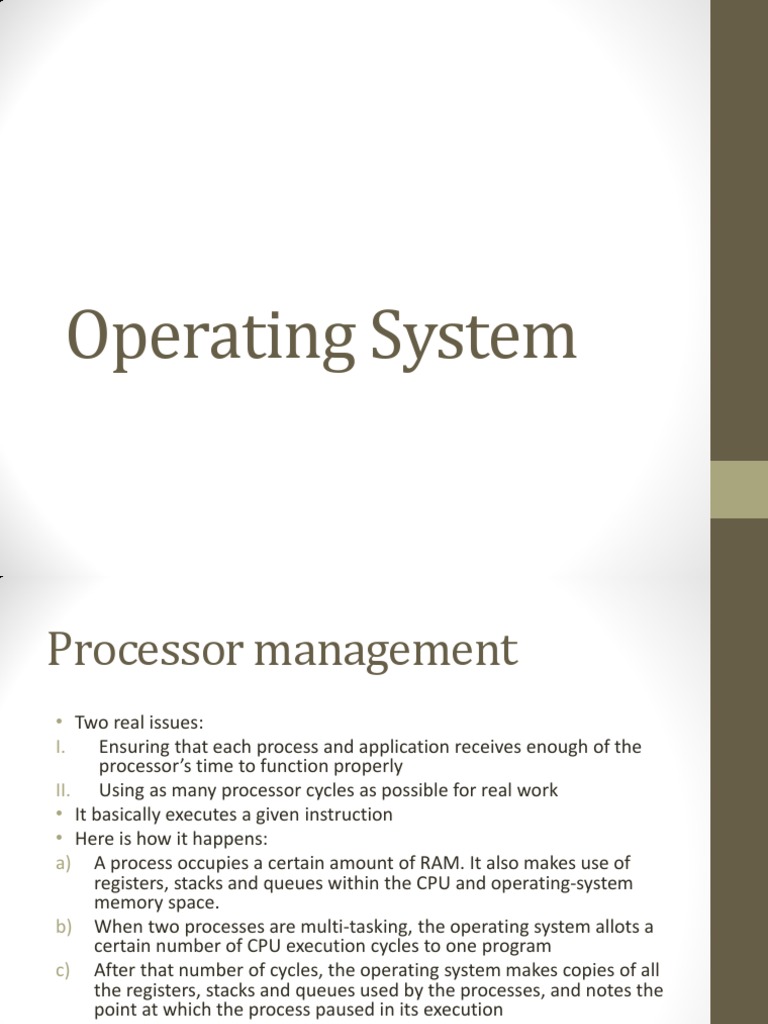 Operating System

Processor management

• Two real issues:

I. Ensuring that each process and application receives enough of the processor's time to function properly

II. Using as many processor cycles as possible for real work

• It basically executes a given instruction

• Here is how it happens:

a) A process occupies a certain amount of RAM. It also makes use of registers, stacks and queues within the CPU and operating-system memory space.

b) When two processes are multi-tasking, the operating system allots a certain number of CPU execution cycles to one program

c) After that number of cycles, the operating system makes copies of all the registers, stacks and queues used by the processes, and notes the point at which the process paused in its execution